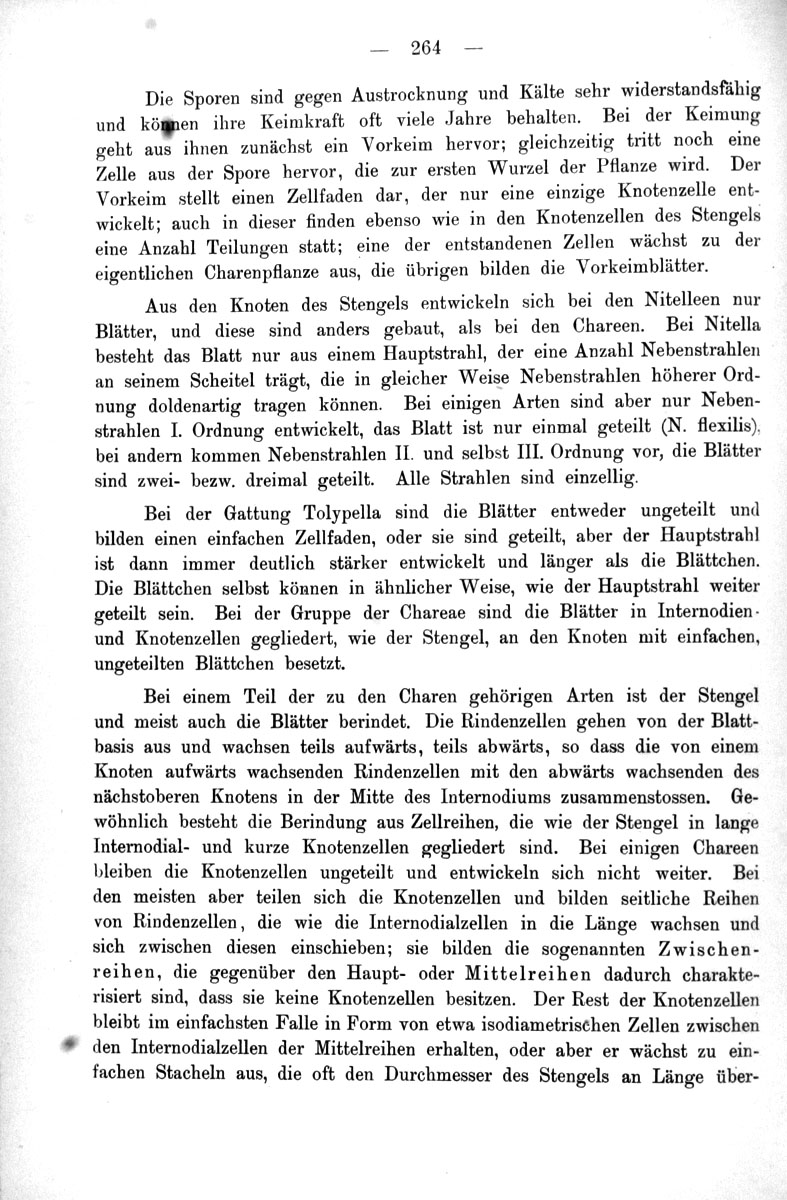 — 264 —

Die Sporen sind gegen Austrocknung und Kälte sehr widerstandsfähig und können ihre Keimkraft oft viele Jahre behalten. Bei der Keimung geht aus ihnen zunächst ein Vorkeim hervor; gleichzeitig tritt noch eine Zelle aus der Spore hervor, die zur ersten Wurzel der Pflanze wird. Der Vorkeim stellt einen Zellfaden dar, der nur eine einzige Knotenzelle entwickelt; auch in dieser finden ebenso wie in den Knotenzellen des Stengels eine Anzahl Teilungen statt; eine der entstandenen Zellen wächst zu der eigentlichen Charenpflanze aus, die übrigen bilden die Vorkeimblätter.

Aus den Knoten des Stengels entwickeln sich bei den Nitelleen nur Blätter, und diese sind anders gebaut, als bei den Chareen. Bei Nitella besteht das Blatt nur aus einem Hauptstrahl, der eine Anzahl Nebenstrahlen an seinem Scheitel trägt, die in gleicher Weise Nebenstrahlen höherer Ordnung doldenartig tragen können. Bei einigen Arten sind aber nur Nebenstrahlen I. Ordnung entwickelt, das Blatt ist nur einmal geteilt (N. flexilis), bei andern kommen Nebenstrahlen II. und selbst III. Ordnung vor, die Blätter sind zwei- bezw. dreimal geteilt. Alle Strahlen sind einzellig.

Bei der Gattung Tolypella sind die Blätter entweder ungeteilt und bilden einen einfachen Zellfaden, oder sie sind geteilt, aber der Hauptstrahl ist dann immer deutlich stärker entwickelt und länger als die Blättchen. Die Blättchen selbst können in ähnlicher Weise, wie der Hauptstrahl weiter geteilt sein. Bei der Gruppe der Chareae sind die Blätter in Internodien- und Knotenzellen gegliedert, wie der Stengel, an den Knoten mit einfachen, ungeteilten Blättchen besetzt.

Bei einem Teil der zu den Charen gehörigen Arten ist der Stengel und meist auch die Blätter berindet. Die Rindenzellen gehen von der Blattbasis aus und wachsen teils aufwärts, teils abwärts, so dass die von einem Knoten aufwärts wachsenden Rindenzellen mit den abwärts wachsenden des nächstoberen Knotens in der Mitte des Internodiums zusammenstossen. Gewöhnlich besteht die Berindung aus Zellreihen, die wie der Stengel in lange Internodial- und kurze Knotenzellen gegliedert sind. Bei einigen Chareen bleiben die Knotenzellen ungeteilt und entwickeln sich nicht weiter. Bei den meisten aber teilen sich die Knotenzellen und bilden seitliche Reihen von Rindenzellen, die wie die Internodialzellen in die Länge wachsen und sich zwischen diesen einschieben; sie bilden die sogenannten Zwischenreihen, die gegenüber den Haupt- oder Mittelreihen dadurch charakterisiert sind, dass sie keine Knotenzellen besitzen. Der Rest der Knotenzellen bleibt im einfachsten Falle in Form von etwa isodiametrischen Zellen zwischen den Internodialzellen der Mittelreihen erhalten, oder aber er wächst zu einfachen Stacheln aus, die oft den Durchmesser des Stengels an Länge über-